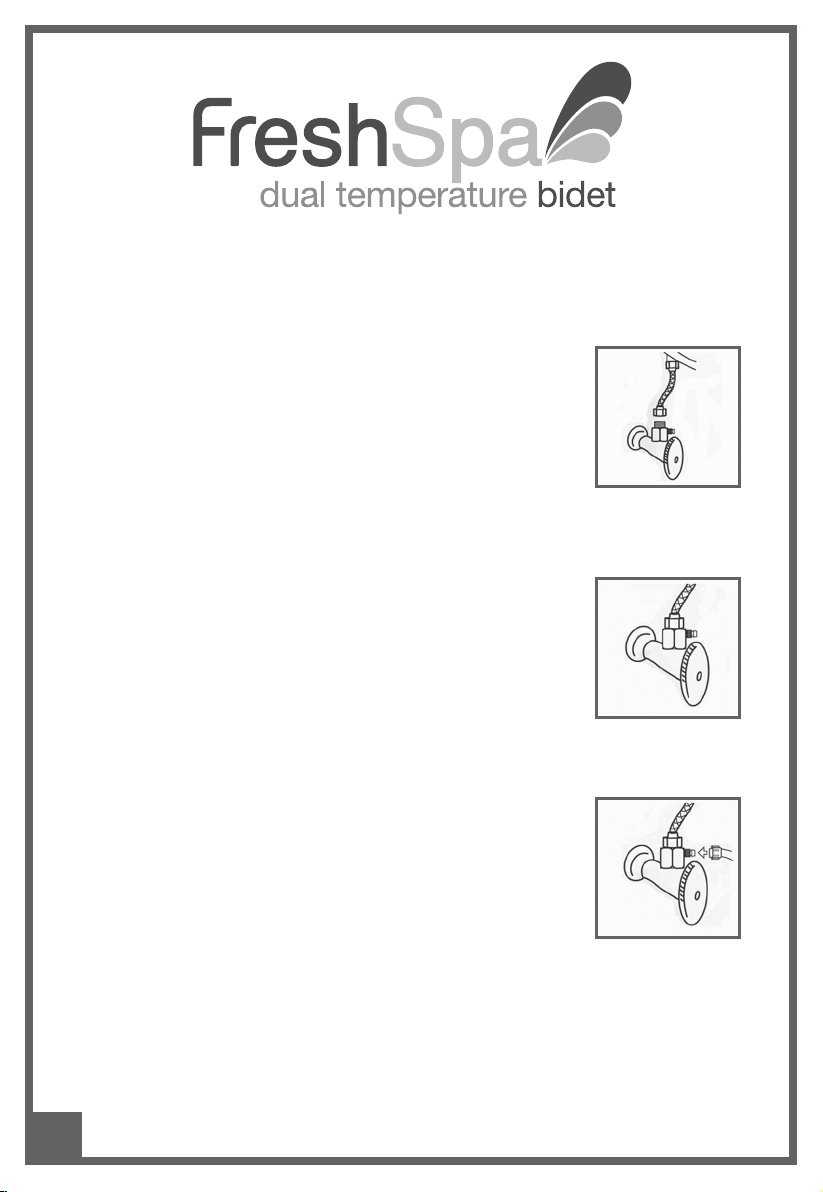 FreshSpa
dual temperature bidet